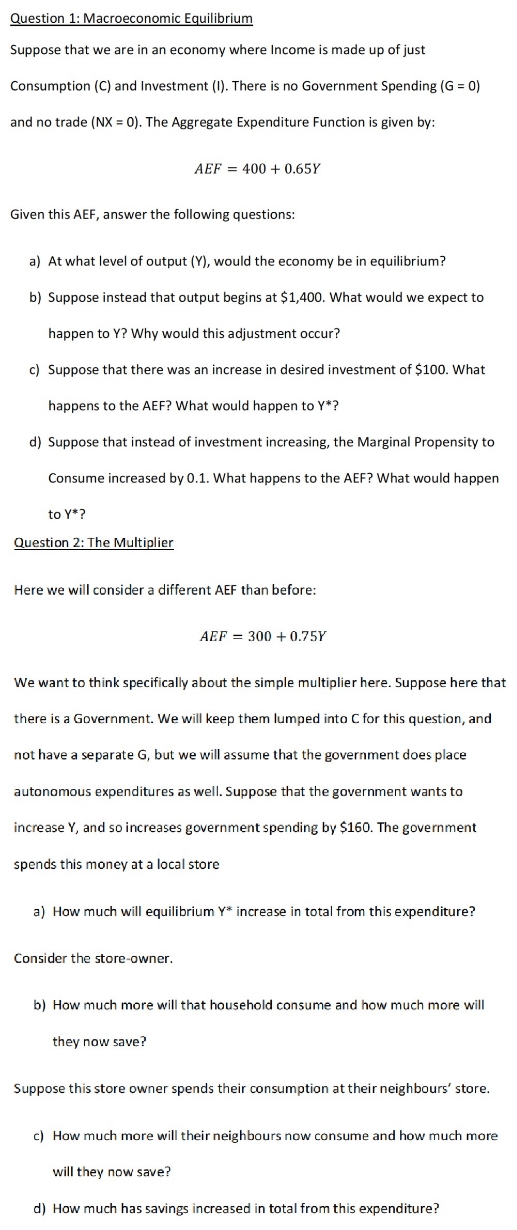 Question 1: Macroeconomic Equilibrium

Suppose that we are in an economy where Income is made up of just Consumption (C) and Investment (I). There is no Government Spending (G = 0) and no trade (NX = 0). The Aggregate Expenditure Function is given by:

$AEF = 400 + 0.65Y$

Given this AEF, answer the following questions:

a) At what level of output (Y), would the economy be in equilibrium?

b) Suppose instead that output begins at $1,400. What would we expect to happen to Y? Why would this adjustment occur?

c) Suppose that there was an increase in desired investment of $100. What happens to the AEF? What would happen to Y*?

d) Suppose that instead of investment increasing, the Marginal Propensity to Consume increased by 0.1. What happens to the AEF? What would happen to Y*?

Question 2: The Multiplier

Here we will consider a different AEF than before:

$AEF = 300 + 0.75Y$

We want to think specifically about the simple multiplier here. Suppose here that there is a Government. We will keep them lumped into C for this question, and not have a separate G, but we will assume that the government does place autonomous expenditures as well. Suppose that the government wants to increase Y, and so increases government spending by $160. The government spends this money at a local store

a) How much will equilibrium Y* increase in total from this expenditure?

Consider the store-owner.

b) How much more will that household consume and how much more will they now save?

Suppose this store owner spends their consumption at their neighbours' store.

c) How much more will their neighbours now consume and how much more will they now save?

d) How much has savings increased in total from this expenditure?